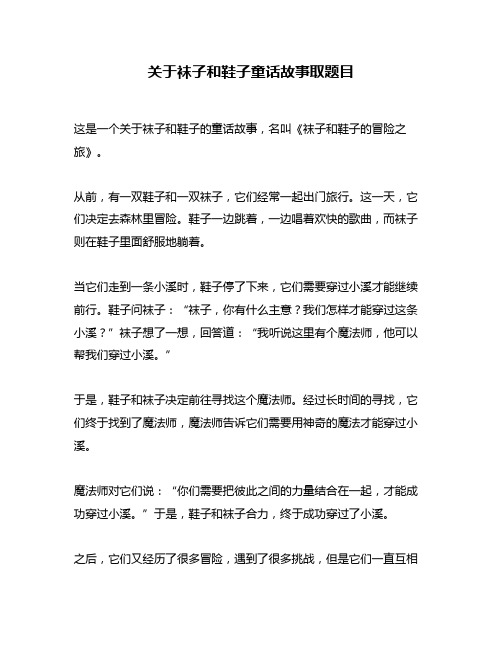 关于袜子和鞋子童话故事取题目

这是一个关于袜子和鞋子的童话故事，名叫《袜子和鞋子的冒险之旅》。

从前，有一双鞋子和一双袜子，它们经常一起出门旅行。这一天，它们决定去森林里冒险。鞋子一边跳着，一边唱着欢快的歌曲，而袜子则在鞋子里面舒服地躺着。

当它们走到一条小溪时，鞋子停了下来，它们需要穿过小溪才能继续前行。鞋子问袜子：“袜子，你有什么主意？我们怎样才能穿过这条小溪？”袜子想了一想，回答道：“我听说这里有个魔法师，他可以帮我们穿过小溪。”

于是，鞋子和袜子决定前往寻找这个魔法师。经过长时间的寻找，它们终于找到了魔法师，魔法师告诉它们需要用神奇的魔法才能穿过小溪。

魔法师对它们说：“你们需要把彼此之间的力量结合在一起，才能成功穿过小溪。”于是，鞋子和袜子合力，终于成功穿过了小溪。

之后，它们又经历了很多冒险，遇到了很多挑战，但是它们一直互相